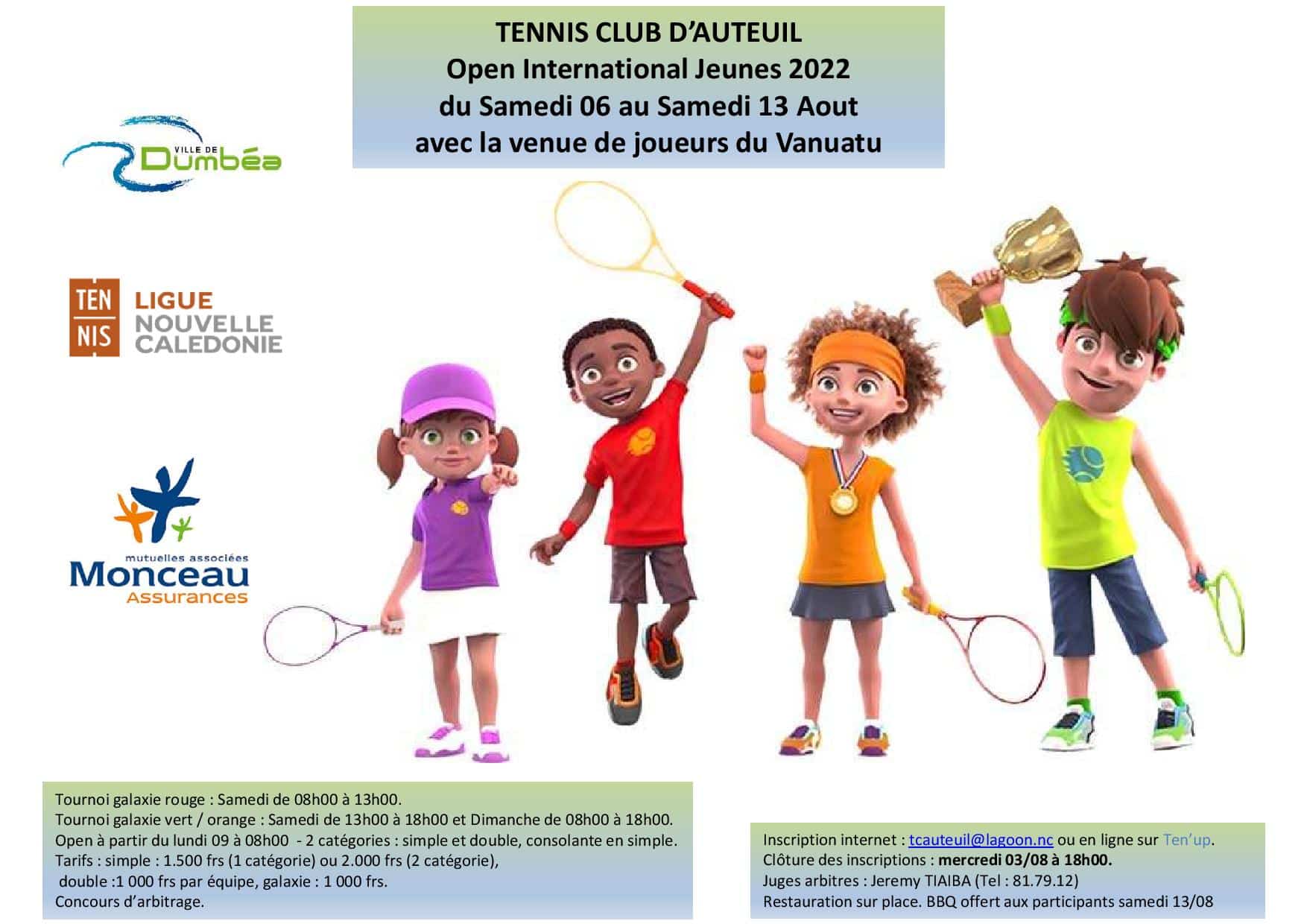 TENNIS CLUB D'AUTEUIL
Open International Jeunes 2022
du Samedi 06 au Samedi 13 Aout
avec la venue de joueurs du Vanuatu

VILLE DE
Dumbéa

TEN NIS LIGUE NOUVELLE CALEDONIE

mutuelles associées
Monceau
Assurances

Tournoi galaxie rouge : Samedi de 08h00 à 13h00.
Tournoi galaxie vert / orange : Samedi de 13h00 à 18h00 et Dimanche de 08h00 à 18h00.
Open à partir du lundi 09 à 08h00 - 2 catégories : simple et double, consolante en simple.
Tarifs : simple : 1.500 frs (1 catégorie) ou 2.000 frs (2 catégorie),
double :1 000 frs par équipe, galaxie : 1 000 frs.
Concours d'arbitrage.

Inscription internet : tcauteuil@lagoon.nc ou en ligne sur Ten'up.
Clôture des inscriptions : mercredi 03/08 à 18h00.
Juges arbitres : Jeremy TIAIBA (Tel : 81.79.12)
Restauration sur place. BBQ offert aux participants samedi 13/08